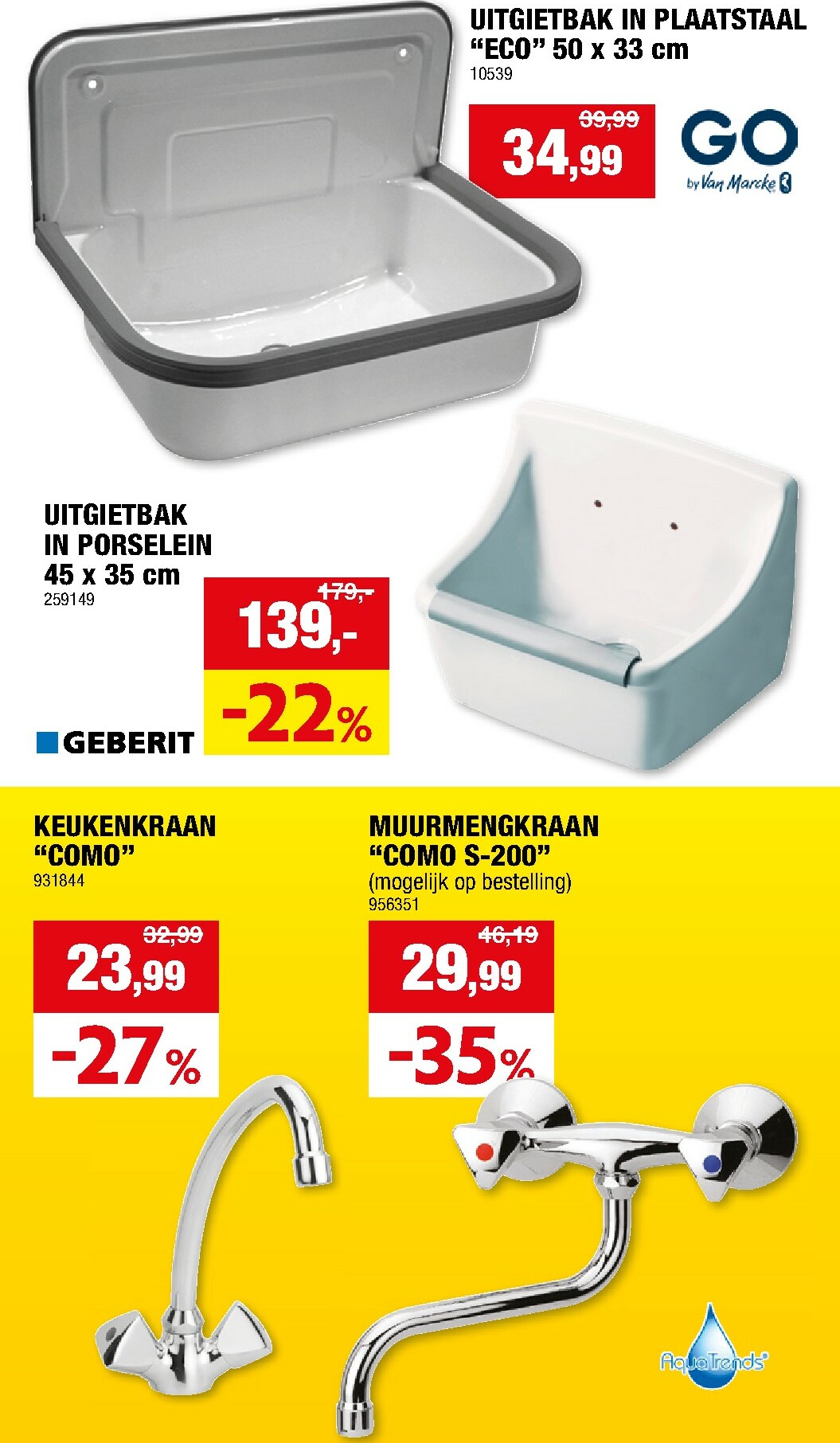 UITGIETBAK IN PLAATSTAAL "ECO" 50 x 33 cm
10539

39,99
34,99

GO
by Van Marcke

UITGIETBAK
IN PORSELEIN
45 x 35 cm
259149

179,-
139,-
-22%

GEBERIT

KEUKENKRAAN
"COMO"
931844

32,99
23,99
-27%

MUURMENGKRAAN
"COMO S-200"
(mogelijk op bestelling)
956351

46,19
29,99
-35%

AquaTrends